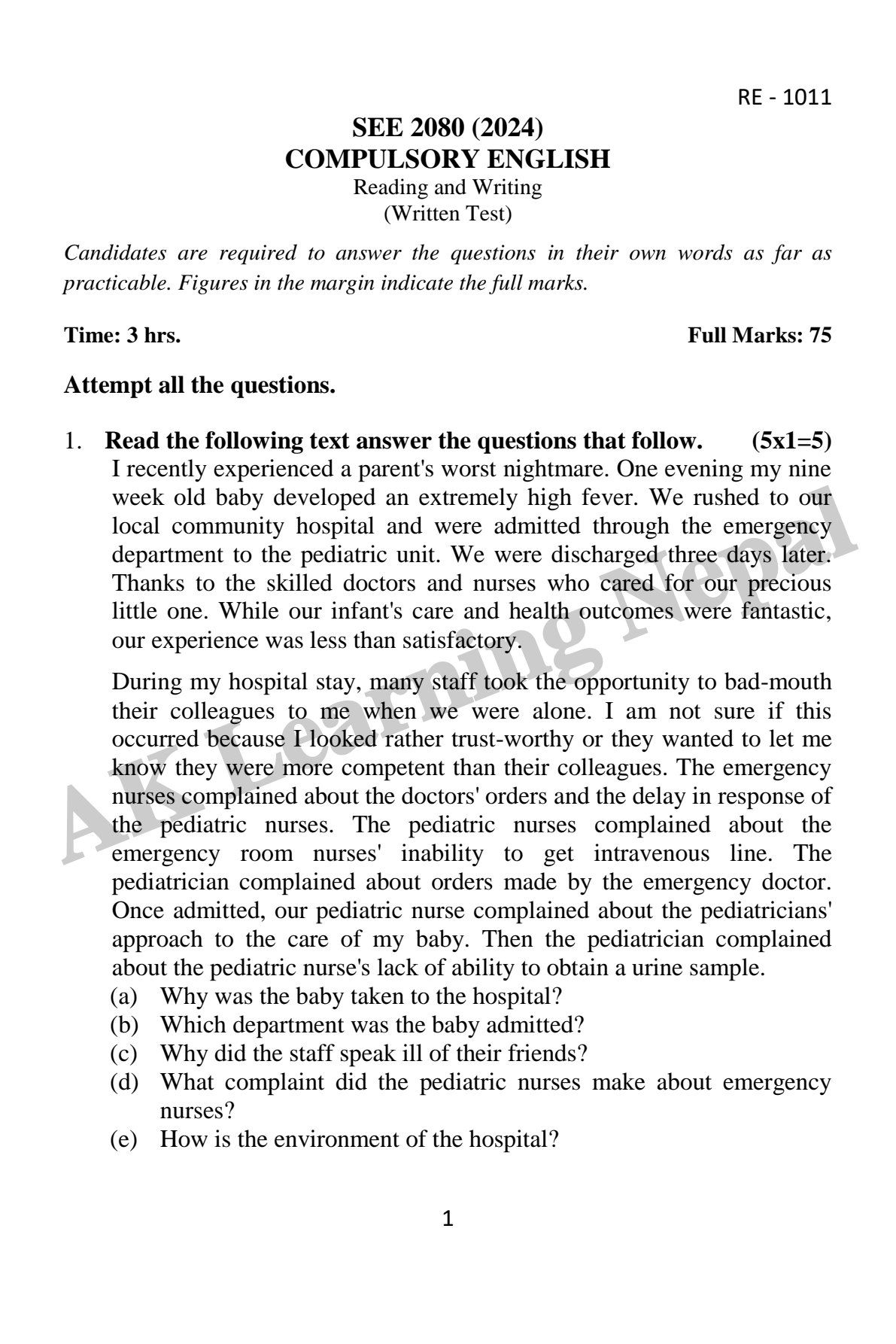 RE - 1011

SEE 2080 (2024)
COMPULSORY ENGLISH
Reading and Writing
(Written Test)

Candidates are required to answer the questions in their own words as far as practicable. Figures in the margin indicate the full marks.

Time: 3 hrs. Full Marks: 75

Attempt all the questions.

1. Read the following text answer the questions that follow. (5x1=5)

I recently experienced a parent's worst nightmare. One evening my nine week old baby developed an extremely high fever. We rushed to our local community hospital and were admitted through the emergency department to the pediatric unit. We were discharged three days later. Thanks to the skilled doctors and nurses who cared for our precious little one. While our infant's care and health outcomes were fantastic, our experience was less than satisfactory.

During my hospital stay, many staff took the opportunity to bad-mouth their colleagues to me when we were alone. I am not sure if this occurred because I looked rather trust-worthy or they wanted to let me know they were more competent than their colleagues. The emergency nurses complained about the doctors' orders and the delay in response of the pediatric nurses. The pediatric nurses complained about the emergency room nurses' inability to get intravenous line. The pediatrician complained about orders made by the emergency doctor. Once admitted, our pediatric nurse complained about the pediatricians' approach to the care of my baby. Then the pediatrician complained about the pediatric nurse's lack of ability to obtain a urine sample.

(a) Why was the baby taken to the hospital?
(b) Which department was the baby admitted?
(c) Why did the staff speak ill of their friends?
(d) What complaint did the pediatric nurses make about emergency nurses?
(e) How is the environment of the hospital?

AK Learning Nepal

1